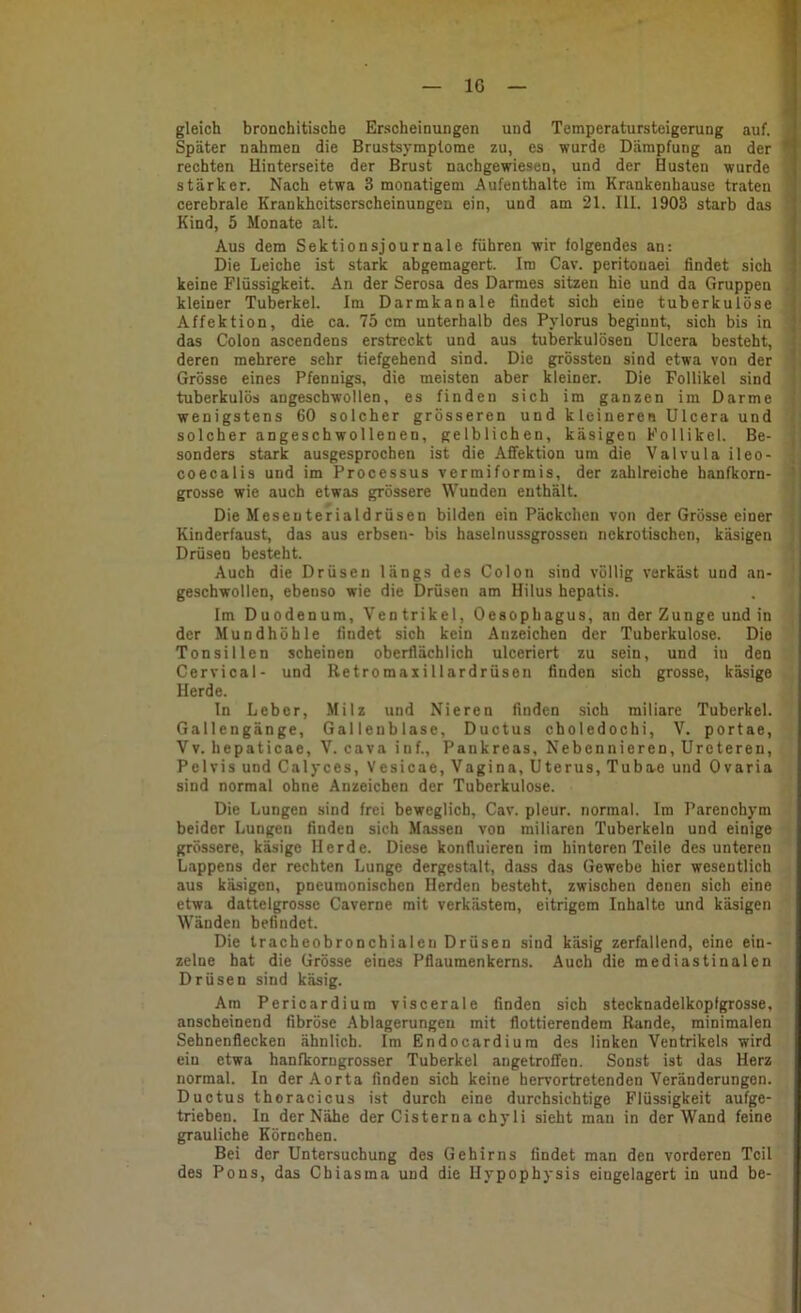 — 16 —

gleich bronchitische Erscheinungen und Temperatursteigerung auf. Später nahmen die Brustsymptome zu, es wurde Dämpfung an der rechten Hinterseite der Brust nachgewiesen, und der Husten wurde stärker. Nach etwa 3 monatigem Aufenthalte im Krankenhause traten cerebrale Krankheitserscheinungen ein, und am 21. III. 1903 starb das Kind, 5 Monate alt.

Aus dem Sektionsjournale führen wir folgendes an:

Die Leiche ist stark abgemagert. Im Cav. peritonaei findet sich keine Flüssigkeit. An der Serosa des Darmes sitzen hie und da Gruppen kleiner Tuberkel. Im Darmkanale findet sich eine tuberkulöse Affektion, die ca. 75 cm unterhalb des Pylorus beginnt, sich bis in das Colon ascendens erstreckt und aus tuberkulösen Ulcera besteht, deren mehrere sehr tiefgehend sind. Die grössten sind etwa von der Grösse eines Pfennigs, die meisten aber kleiner. Die Follikel sind tuberkulös angeschwollen, es finden sich im ganzen im Darme wenigstens 60 solcher grösseren und kleineren Ulcera und solcher angeschwollenen, gelblichen, käsigen Follikel. Besonders stark ausgesprochen ist die Affektion um die Valvula ileocoecalis und im Processus vermiformis, der zahlreiche hanfkorngrosse wie auch etwas grössere Wunden enthält.

Die Mesenterialdrüsen bilden ein Päckchen von der Grösse einer Kinderfaust, das aus erbsen- bis haselnussgrossen nekrotischen, käsigen Drüsen besteht.

Auch die Drüsen längs des Colon sind völlig verkäst und angeschwollen, ebenso wie die Drüsen am Hilus hepatis.

Im Duodenum, Ventrikel, Oesophagus, an der Zunge und in der Mundhöhle findet sich kein Anzeichen der Tuberkulose. Die Tonsillen scheinen oberflächlich ulceriert zu sein, und in den Cervical- und Retromaxillardrüsen finden sich grosse, käsige Herde.

In Leber, Milz und Nieren finden sich miliare Tuberkel. Gallengänge, Gallenblase, Ductus choledochi, V. portae, Vv. hepaticae, V. cava inf., Pankreas, Nebennieren, Ureteren, Pelvis und Calyces, Vesicae, Vagina, Uterus, Tubae und Ovaria sind normal ohne Anzeichen der Tuberkulose.

Die Lungen sind frei beweglich, Cav. pleur. normal. Im Parenchym beider Lungen finden sich Massen von miliaren Tuberkeln und einige grössere, käsige Herde. Diese konfluieren im hinteren Teile des unteren Lappens der rechten Lunge dergestalt, dass das Gewebe hier wesentlich aus käsigen, pneumonischen Herden besteht, zwischen denen sich eine etwa dattelgrosse Caverne mit verkästem, eitrigem Inhalte und käsigen Wänden befindet.

Die tracheobronchialen Drüsen sind käsig zerfallend, eine einzelne hat die Grösse eines Pflaumenkerns. Auch die mediastinalen Drüsen sind käsig.

Am Pericardium viscerale finden sich stecknadelkopfgrosse, anscheinend fibröse Ablagerungen mit flottierendem Rande, minimalen Sehnenflecken ähnlich. Im Endocardium des linken Ventrikels wird ein etwa hanfkorngrosser Tuberkel angetroffen. Sonst ist das Herz normal. In der Aorta finden sich keine hervortretenden Veränderungen. Ductus thoracicus ist durch eine durchsichtige Flüssigkeit aufgetrieben. In der Nähe der Cisterna chyli sieht man in der Wand feine grauliche Körnchen.

Bei der Untersuchung des Gehirns findet man den vorderen Teil des Pons, das Chiasma und die Hypophysis eingelagert in und be-